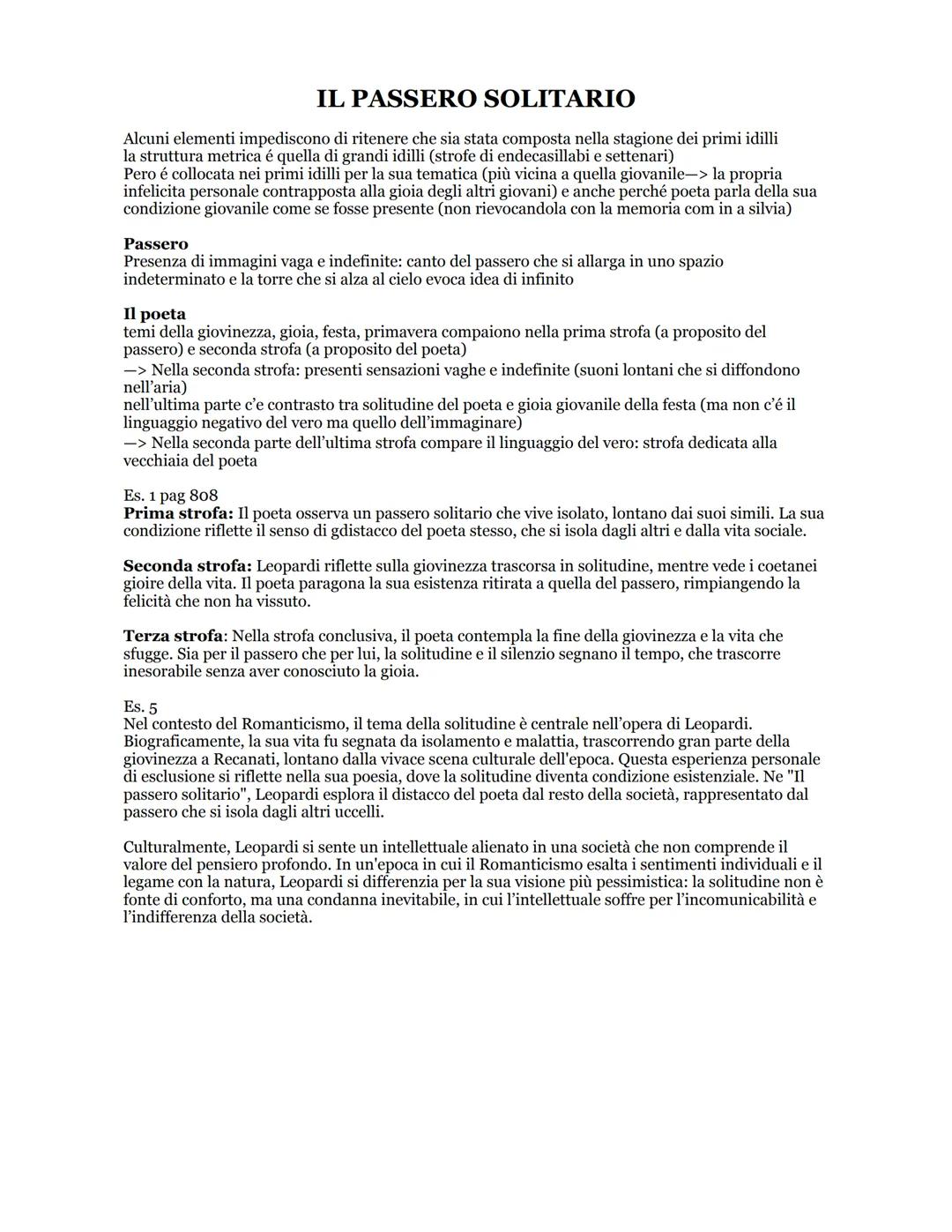 IL PASSERO SOLITARIO

Alcuni elementi impediscono di ritenere che sia stata composta nella stagione dei primi idilli
la struttura metrica é quella di grandi idilli (strofe di endecasillabi e settenari)
Pero é collocata nei primi idilli per la sua tematica (più vicina a quella giovanile—> la propria infelicita personale contrapposta alla gioia degli altri giovani) e anche perché poeta parla della sua condizione giovanile come se fosse presente (non rievocandola con la memoria com in a silvia)

Passero
Presenza di immagini vaga e indefinite: canto del passero che si allarga in uno spazio indeterminato e la torre che si alza al cielo evoca idea di infinito

Il poeta
temi della giovinezza, gioia, festa, primavera compaiono nella prima strofa (a proposito del passero) e seconda strofa (a proposito del poeta)
—> Nella seconda strofa: presenti sensazioni vaghe e indefinite (suoni lontani che si diffondono nell'aria)
nell'ultima parte c'e contrasto tra solitudine del poeta e gioia giovanile della festa (ma non c'é il linguaggio negativo del vero ma quello dell'immaginare)
—> Nella seconda parte dell'ultima strofa compare il linguaggio del vero: strofa dedicata alla vecchiaia del poeta

Es. 1 pag 808
Prima strofa: Il poeta osserva un passero solitario che vive isolato, lontano dai suoi simili. La sua condizione riflette il senso di gdistacco del poeta stesso, che si isola dagli altri e dalla vita sociale.

Seconda strofa: Leopardi riflette sulla giovinezza trascorsa in solitudine, mentre vede i coetanei gioire della vita. Il poeta paragona la sua esistenza ritirata a quella del passero, rimpiangendo la felicità che non ha vissuto.

Terza strofa: Nella strofa conclusiva, il poeta contempla la fine della giovinezza e la vita che sfugge. Sia per il passero che per lui, la solitudine e il silenzio segnano il tempo, che trascorre inesorabile senza aver conosciuto la gioia.

Es. 5
Nel contesto del Romanticismo, il tema della solitudine è centrale nell'opera di Leopardi. Biograficamente, la sua vita fu segnata da isolamento e malattia, trascorrendo gran parte della giovinezza a Recanati, lontano dalla vivace scena culturale dell'epoca. Questa esperienza personale di esclusione si riflette nella sua poesia, dove la solitudine diventa condizione esistenziale. Ne "Il passero solitario", Leopardi esplora il distacco del poeta dal resto della società, rappresentato dal passero che si isola dagli altri uccelli.

Culturalmente, Leopardi si sente un intellettuale alienato in una società che non comprende il valore del pensiero profondo. In un'epoca in cui il Romanticismo esalta i sentimenti individuali e il legame con la natura, Leopardi si differenzia per la sua visione più pessimistica: la solitudine non è fonte di conforto, ma una condanna inevitabile, in cui l'intellettuale soffre per l'incomunicabilità e l'indifferenza della società.